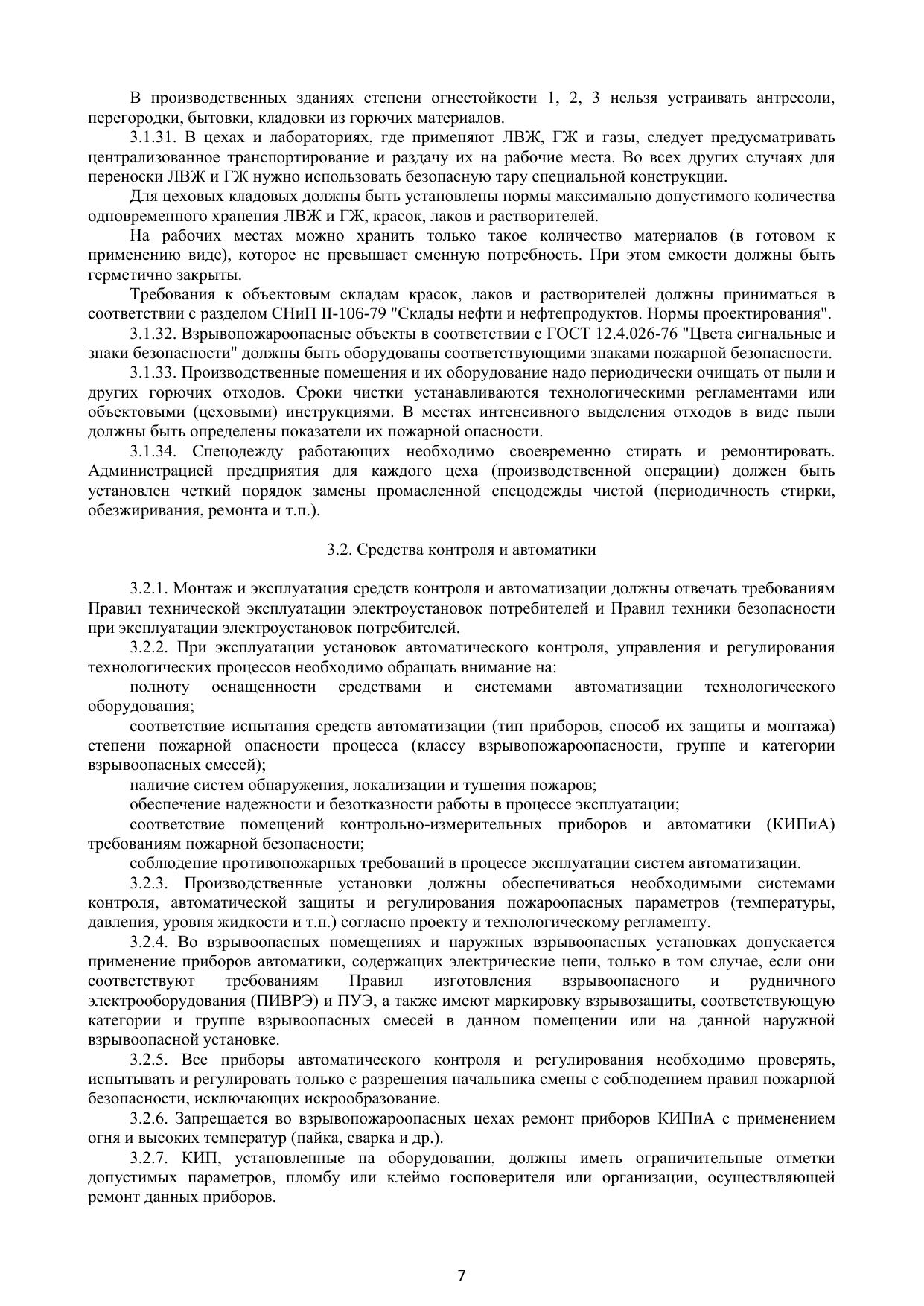 В производственных зданиях степени огнестойкости 1, 2, 3 нельзя устраивать антресоли, перегородки, бытовки, кладовки из горючих материалов.

3.1.31. В цехах и лабораториях, где применяют ЛВЖ, ГЖ и газы, следует предусматривать централизованное транспортирование и раздачу их на рабочие места. Во всех других случаях для переноски ЛВЖ и ГЖ нужно использовать безопасную тару специальной конструкции.

Для цеховых кладовых должны быть установлены нормы максимально допустимого количества одновременного хранения ЛВЖ и ГЖ, красок, лаков и растворителей.

На рабочих местах можно хранить только такое количество материалов (в готовом к применению виде), которое не превышает сменную потребность. При этом емкости должны быть герметично закрыты.

Требования к объектовым складам красок, лаков и растворителей должны приниматься в соответствии с разделом СНиП II-106-79 "Склады нефти и нефтепродуктов. Нормы проектирования".

3.1.32. Взрывопожароопасные объекты в соответствии с ГОСТ 12.4.026-76 "Цвета сигнальные и знаки безопасности" должны быть оборудованы соответствующими знаками пожарной безопасности.

3.1.33. Производственные помещения и их оборудование надо периодически очищать от пыли и других горючих отходов. Сроки чистки устанавливаются технологическими регламентами или объектовыми (цеховыми) инструкциями. В местах интенсивного выделения отходов в виде пыли должны быть определены показатели их пожарной опасности.

3.1.34. Спецодежду работающих необходимо своевременно стирать и ремонтировать. Администрацией предприятия для каждого цеха (производственной операции) должен быть установлен четкий порядок замены промасленной спецодежды чистой (периодичность стирки, обезжиривания, ремонта и т.п.).

3.2. Средства контроля и автоматики

3.2.1. Монтаж и эксплуатация средств контроля и автоматизации должны отвечать требованиям Правил технической эксплуатации электроустановок потребителей и Правил техники безопасности при эксплуатации электроустановок потребителей.

3.2.2. При эксплуатации установок автоматического контроля, управления и регулирования технологических процессов необходимо обращать внимание на:

полноту оснащенности средствами и системами автоматизации технологического оборудования;

соответствие испытания средств автоматизации (тип приборов, способ их защиты и монтажа) степени пожарной опасности процесса (классу взрывопожароопасности, группе и категории взрывоопасных смесей);

наличие систем обнаружения, локализации и тушения пожаров;

обеспечение надежности и безотказности работы в процессе эксплуатации;

соответствие помещений контрольно-измерительных приборов и автоматики (КИПиА) требованиям пожарной безопасности;

соблюдение противопожарных требований в процессе эксплуатации систем автоматизации.

3.2.3. Производственные установки должны обеспечиваться необходимыми системами контроля, автоматической защиты и регулирования пожароопасных параметров (температуры, давления, уровня жидкости и т.п.) согласно проекту и технологическому регламенту.

3.2.4. Во взрывоопасных помещениях и наружных взрывоопасных установках допускается применение приборов автоматики, содержащих электрические цепи, только в том случае, если они соответствуют требованиям Правил изготовления взрывоопасного и рудничного электрооборудования (ПИВРЭ) и ПУЭ, а также имеют маркировку взрывозащиты, соответствующую категории и группе взрывоопасных смесей в данном помещении или на данной наружной взрывоопасной установке.

3.2.5. Все приборы автоматического контроля и регулирования необходимо проверять, испытывать и регулировать только с разрешения начальника смены с соблюдением правил пожарной безопасности, исключающих искрообразование.

3.2.6. Запрещается во взрывопожароопасных цехах ремонт приборов КИПиА с применением огня и высоких температур (пайка, сварка и др.).

3.2.7. КИП, установленные на оборудовании, должны иметь ограничительные отметки допустимых параметров, пломбу или клеймо госповерителя или организации, осуществляющей ремонт данных приборов.

7